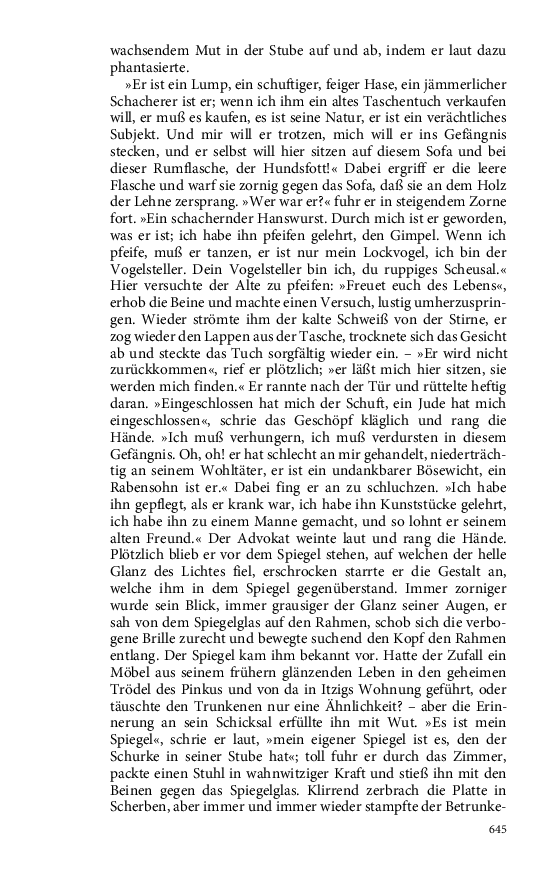 wachsendem Mut in der Stube auf und ab, indem er laut dazu phantasierte.

»Er ist ein Lump, ein schuftiger, feiger Hase, ein jämmerlicher Schacherer ist er; wenn ich ihm ein altes Taschentuch verkaufen will, er muß es kaufen, es ist seine Natur, er ist ein verächtliches Subjekt. Und mir will er trotzen, mich will er ins Gefängnis stecken, und er selbst will hier sitzen auf diesem Sofa und bei dieser Rumflasche, der Hundsfott!« Dabei ergriff er die leere Flasche und warf sie zornig gegen das Sofa, daß sie an dem Holz der Lehne zersprang. »Wer war er?« fuhr er in steigendem Zorne fort. »Ein schachernder Hanswurst. Durch mich ist er geworden, was er ist; ich habe ihn pfeifen gelehrt, den Gimpel. Wenn ich pfeife, muß er tanzen, er ist nur mein Lockvogel, ich bin der Vogelsteller. Dein Vogelsteller bin ich, du ruppiges Scheusal.« Hier versuchte der Alte zu pfeifen: »Freuet euch des Lebens«, erhob die Beine und machte einen Versuch, lustig umherzuspringen. Wieder strömte ihm der kalte Schweiß von der Stirne, er zog wieder den Lappen aus der Tasche, trocknete sich das Gesicht ab und steckte das Tuch sorgfältig wieder ein. – »Er wird nicht zurückkommen«, rief er plötzlich; »er läßt mich hier sitzen, sie werden mich finden.« Er rannte nach der Tür und rüttelte heftig daran. »Eingeschlossen hat mich der Schuft, ein Jude hat mich eingeschlossen«, schrie das Geschöpf kläglich und rang die Hände. »Ich muß verhungern, ich muß verdursten in diesem Gefängnis. Oh, oh! er hat schlecht an mir gehandelt, niederträchtig an seinem Wohltäter, er ist ein undankbarer Bösewicht, ein Rabensohn ist er.« Dabei fing er an zu schluchzen. »Ich habe ihn gepflegt, als er krank war, ich habe ihn Kunststücke gelehrt, ich habe ihn zu einem Manne gemacht, und so lohnt er seinem alten Freund.« Der Advokat weinte laut und rang die Hände. Plötzlich blieb er vor dem Spiegel stehen, auf welchen der helle Glanz des Lichtes fiel, erschrocken starrte er die Gestalt an, welche ihm in dem Spiegel gegenüberstand. Immer zorniger wurde sein Blick, immer grausiger der Glanz seiner Augen, er sah von dem Spiegelglas auf den Rahmen, schob sich die verbogene Brille zurecht und bewegte suchend den Kopf den Rahmen entlang. Der Spiegel kam ihm bekannt vor. Hatte der Zufall ein Möbel aus seinem frühern glänzenden Leben in den geheimen Trödel des Pinkus und von da in Itzigs Wohnung geführt, oder täuschte den Trunkenen nur eine Ähnlichkeit? – aber die Erinnerung an sein Schicksal erfüllte ihn mit Wut. »Es ist mein Spiegel«, schrie er laut, »mein eigener Spiegel ist es, den der Schurke in seiner Stube hat«; toll fuhr er durch das Zimmer, packte einen Stuhl in wahnwitziger Kraft und stieß ihn mit den Beinen gegen das Spiegelglas. Klirrend zerbrach die Platte in Scherben, aber immer und immer wieder stampfte der Betrunke-

645